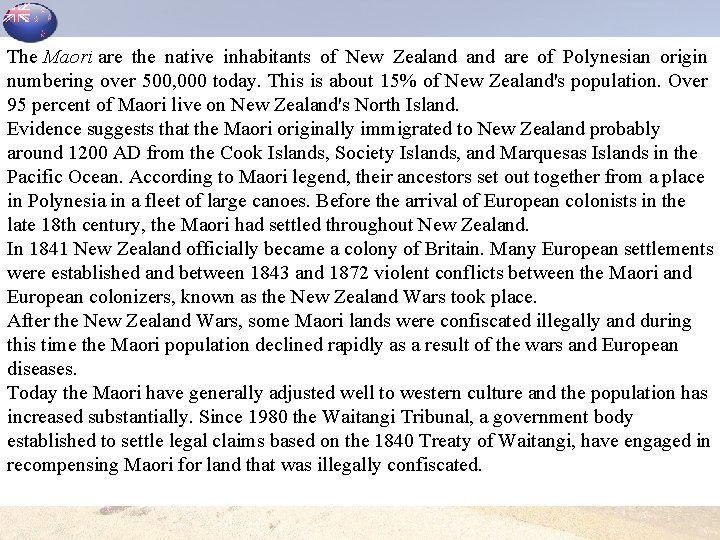 The Maori are the native inhabitants of New Zealand and are of Polynesian origin numbering over 500,000 today. This is about 15% of New Zealand's population. Over 95 percent of Maori live on New Zealand's North Island.
Evidence suggests that the Maori originally immigrated to New Zealand probably around 1200 AD from the Cook Islands, Society Islands, and Marquesas Islands in the Pacific Ocean. According to Maori legend, their ancestors set out together from a place in Polynesia in a fleet of large canoes. Before the arrival of European colonists in the late 18th century, the Maori had settled throughout New Zealand.
In 1841 New Zealand officially became a colony of Britain. Many European settlements were established and between 1843 and 1872 violent conflicts between the Maori and European colonizers, known as the New Zealand Wars took place.
After the New Zealand Wars, some Maori lands were confiscated illegally and during this time the Maori population declined rapidly as a result of the wars and European diseases.
Today the Maori have generally adjusted well to western culture and the population has increased substantially. Since 1980 the Waitangi Tribunal, a government body established to settle legal claims based on the 1840 Treaty of Waitangi, have engaged in recompensing Maori for land that was illegally confiscated.